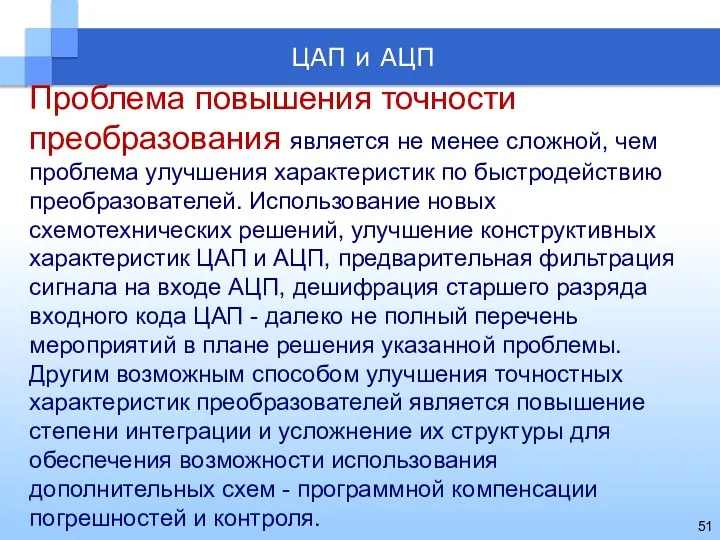 ЦАП и АЦП

Проблема повышения точности преобразования является не менее сложной, чем проблема улучшения характеристик по быстродействию преобразователей. Использование новых схемотехнических решений, улучшение конструктивных характеристик ЦАП и АЦП, предварительная фильтрация сигнала на входе АЦП, дешифрация старшего разряда входного кода ЦАП - далеко не полный перечень мероприятий в плане решения указанной проблемы. Другим возможным способом улучшения точностных характеристик преобразователей является повышение степени интеграции и усложнение их структуры для обеспечения возможности использования дополнительных схем - программной компенсации погрешностей и контроля.

51